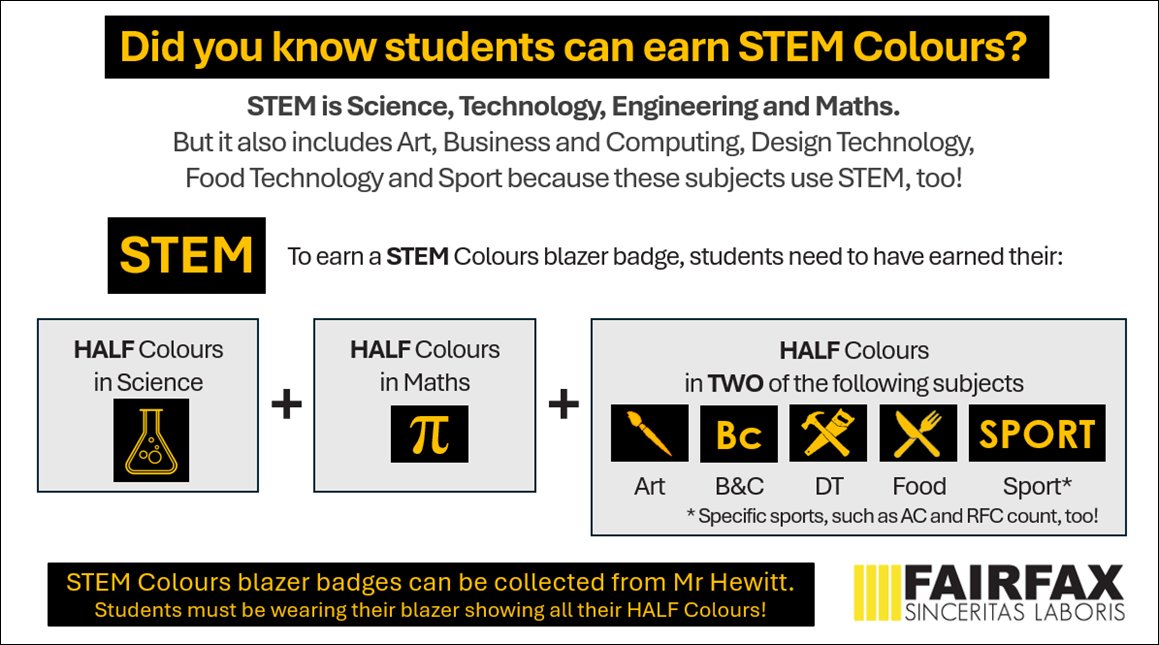 Did you know students can earn STEM Colours?

STEM is Science, Technology, Engineering and Maths.
But it also includes Art, Business and Computing, Design Technology, Food Technology and Sport because these subjects use STEM, too!

STEM

To earn a STEM Colours blazer badge, students need to have earned their:

HALF Colours in Science

+

HALF Colours in Maths

$\pi$

+

HALF Colours in TWO of the following subjects

Bc

SPORT

Art B&C DT Food Sport*

* Specific sports, such as AC and RFC count, too!

STEM Colours blazer badges can be collected from Mr Hewitt.
Students must be wearing their blazer showing all their HALF Colours!

FAIRFAX
SINCERITAS LABORIS